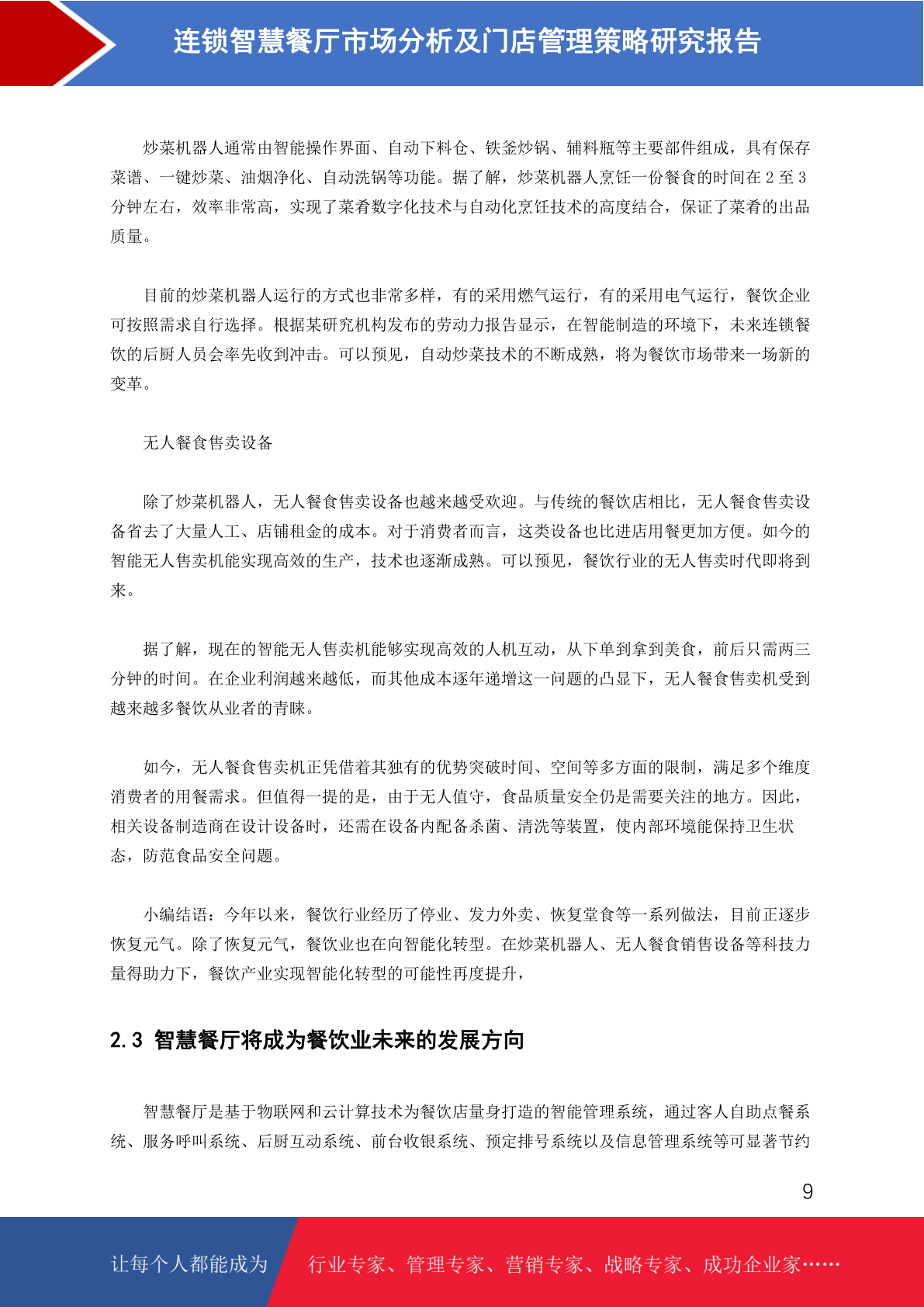 连锁智慧餐厅市场分析及门店管理策略研究报告

炒菜机器人通常由智能操作界面、自动下料仓、铁釜炒锅、辅料瓶等主要部件组成，具有保存菜谱、一键炒菜、油烟净化、自动洗锅等功能。据了解，炒菜机器人烹饪一份餐食的时间在 2 至 3 分钟左右，效率非常高，实现了菜肴数字化技术与自动化烹饪技术的高度结合，保证了菜肴的出品质量。

目前的炒菜机器人运行的方式也非常多样，有的采用燃气运行，有的采用电气运行，餐饮企业可按照需求自行选择。根据某研究机构发布的劳动力报告显示，在智能制造的环境下，未来连锁餐饮的后厨人员会率先收到冲击。可以预见，自动炒菜技术的不断成熟，将为餐饮市场带来一场新的变革。

无人餐食售卖设备

除了炒菜机器人，无人餐食售卖设备也越来越受欢迎。与传统的餐饮店相比，无人餐食售卖设备省去了大量人工、店铺租金的成本。对于消费者而言，这类设备也比进店用餐更加方便。如今的智能无人售卖机能实现高效的生产，技术也逐渐成熟。可以预见，餐饮行业的无人售卖时代即将到来。

据了解，现在的智能无人售卖机能够实现高效的人机互动，从下单到拿到美食，前后只需两三分钟的时间。在企业利润越来越低，而其他成本逐年递增这一问题的凸显下，无人餐食售卖机受到越来越多餐饮从业者的青睐。

如今，无人餐食售卖机正凭借着其独有的优势突破时间、空间等多方面的限制，满足多个维度消费者的用餐需求。但值得一提的是，由于无人值守，食品质量安全仍是需要关注的地方。因此，相关设备制造商在设计设备时，还需在设备内配备杀菌、清洗等装置，使内部环境能保持卫生状态，防范食品安全问题。

小编结语：今年以来，餐饮行业经历了停业、发力外卖、恢复堂食等一系列做法，目前正逐步恢复元气。除了恢复元气，餐饮业也在向智能化转型。在炒菜机器人、无人餐食销售设备等科技力量得助力下，餐饮产业实现智能化转型的可能性再度提升，

2.3 智慧餐厅将成为餐饮业未来的发展方向

智慧餐厅是基于物联网和云计算技术为餐饮店量身打造的智能管理系统，通过客人自助点餐系统、服务呼叫系统、后厨互动系统、前台收银系统、预定排号系统以及信息管理系统等可显著节约

9

让每个人都能成为 行业专家、管理专家、营销专家、战略专家、成功企业家……